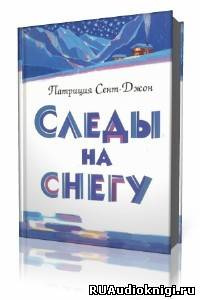 Патриция Сент-Джон

СЛЕДЫ
НА
СНЕГУ

RUAudioknigi.ru